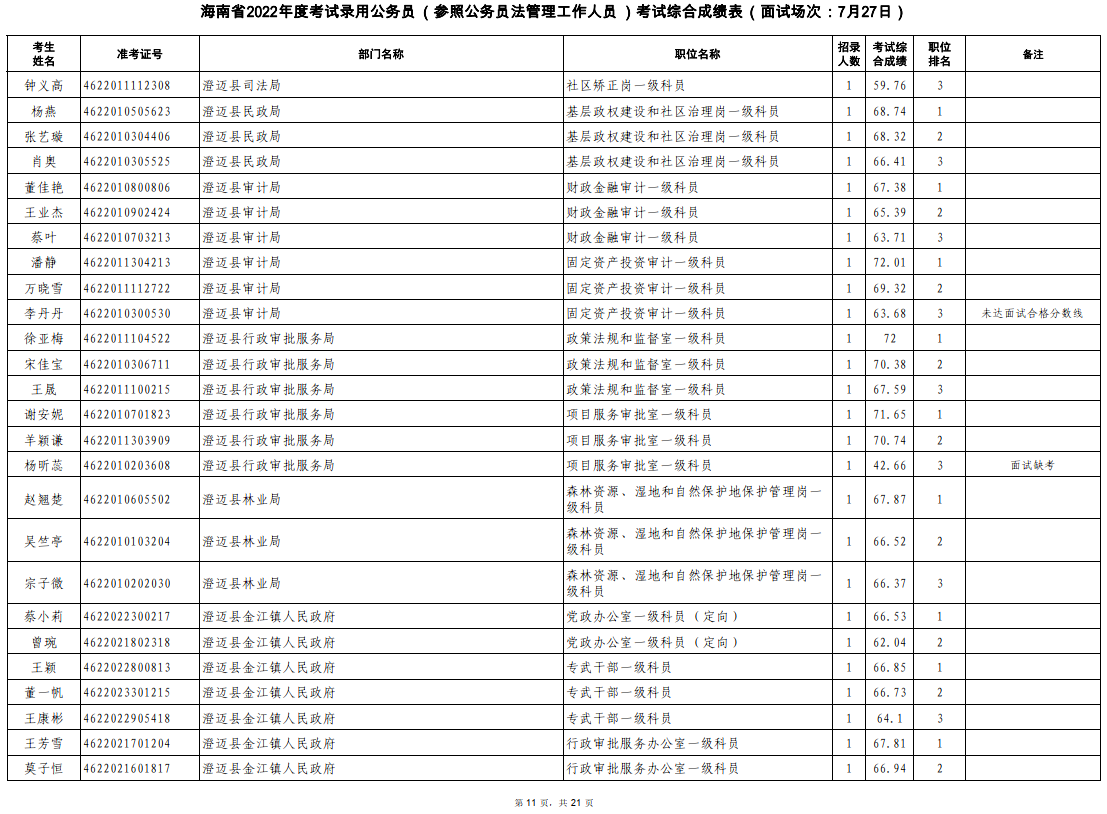 海南省2022年度考试录用公务员（参照公务员法管理工作人员）考试综合成绩表（面试场次：7月27日）

| 考生姓名 | 准考证号 | 部门名称 | 职位名称 | 招录人数 | 考试综合成绩 | 职位排名 | 备注 |
|---|---|---|---|---|---|---|---|
| 钟义高 | 4622011112308 | 澄迈县司法局 | 社区矫正岗一级科员 | 1 | 59.76 | 3 | |
| 杨燕 | 4622010505623 | 澄迈县民政局 | 基层政权建设和社区治理岗一级科员 | 1 | 68.74 | 1 | |
| 张艺璇 | 4622010304406 | 澄迈县民政局 | 基层政权建设和社区治理岗一级科员 | 1 | 68.32 | 2 | |
| 肖奥 | 4622010305525 | 澄迈县民政局 | 基层政权建设和社区治理岗一级科员 | 1 | 66.41 | 3 | |
| 董佳艳 | 4622010800806 | 澄迈县审计局 | 财政金融审计一级科员 | 1 | 67.38 | 1 | |
| 王业杰 | 4622010902424 | 澄迈县审计局 | 财政金融审计一级科员 | 1 | 65.39 | 2 | |
| 蔡叶 | 4622010703213 | 澄迈县审计局 | 财政金融审计一级科员 | 1 | 63.71 | 3 | |
| 潘静 | 4622011304213 | 澄迈县审计局 | 固定资产投资审计一级科员 | 1 | 72.01 | 1 | |
| 万晓雪 | 4622011112722 | 澄迈县审计局 | 固定资产投资审计一级科员 | 1 | 69.32 | 2 | |
| 李丹丹 | 4622010300530 | 澄迈县审计局 | 固定资产投资审计一级科员 | 1 | 63.68 | 3 | 未达面试合格分数线 |
| 徐亚梅 | 4622011104522 | 澄迈县行政审批服务局 | 政策法规和监督室一级科员 | 1 | 72 | 1 | |
| 宋佳宝 | 4622010306711 | 澄迈县行政审批服务局 | 政策法规和监督室一级科员 | 1 | 70.38 | 2 | |
| 王晟 | 4622011100215 | 澄迈县行政审批服务局 | 政策法规和监督室一级科员 | 1 | 67.59 | 3 | |
| 谢安妮 | 4622010701823 | 澄迈县行政审批服务局 | 项目服务审批室一级科员 | 1 | 71.65 | 1 | |
| 羊颖谦 | 4622011303909 | 澄迈县行政审批服务局 | 项目服务审批室一级科员 | 1 | 70.74 | 2 | |
| 杨昕蕊 | 4622010203608 | 澄迈县行政审批服务局 | 项目服务审批室一级科员 | 1 | 42.66 | 3 | 面试缺考 |
| 赵翘楚 | 4622010605502 | 澄迈县林业局 | 森林资源、湿地和自然保护地保护管理岗一级科员 | 1 | 67.87 | 1 | |
| 吴竺亭 | 4622010103204 | 澄迈县林业局 | 森林资源、湿地和自然保护地保护管理岗一级科员 | 1 | 66.52 | 2 | |
| 宗子微 | 4622010202030 | 澄迈县林业局 | 森林资源、湿地和自然保护地保护管理岗一级科员 | 1 | 66.37 | 3 | |
| 蔡小莉 | 4622022300217 | 澄迈县金江镇人民政府 | 党政办公室一级科员（定向） | 1 | 66.53 | 1 | |
| 曾琬 | 4622021802318 | 澄迈县金江镇人民政府 | 党政办公室一级科员（定向） | 1 | 62.04 | 2 | |
| 王颖 | 4622022800813 | 澄迈县金江镇人民政府 | 专武干部一级科员 | 1 | 66.85 | 1 | |
| 董一帆 | 4622023301215 | 澄迈县金江镇人民政府 | 专武干部一级科员 | 1 | 66.73 | 2 | |
| 王康彬 | 4622022905418 | 澄迈县金江镇人民政府 | 专武干部一级科员 | 1 | 64.1 | 3 | |
| 王芳雪 | 4622021701204 | 澄迈县金江镇人民政府 | 行政审批服务办公室一级科员 | 1 | 67.81 | 1 | |
| 莫子恒 | 4622021601817 | 澄迈县金江镇人民政府 | 行政审批服务办公室一级科员 | 1 | 66.94 | 2 | |

第 11 页，共 21 页